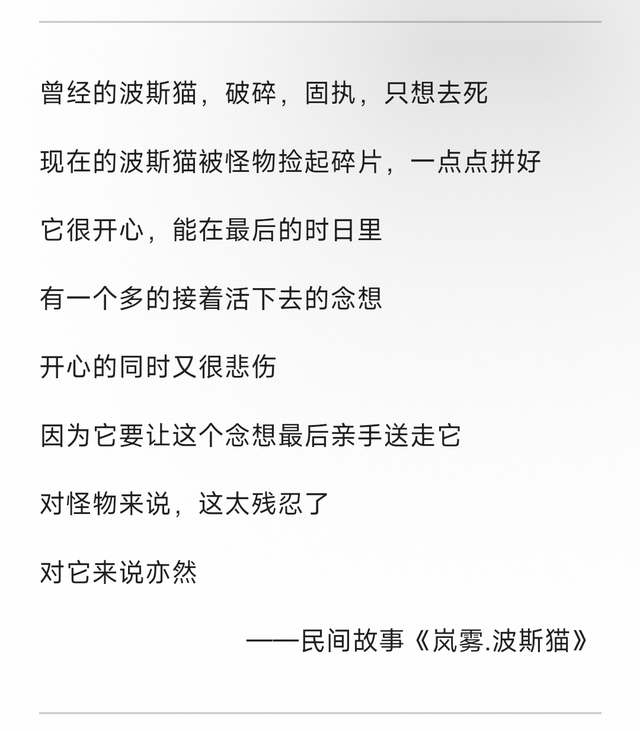 曾经的波斯猫，破碎，固执，只想去死

现在的波斯猫被怪物捡起碎片，一点点拼好

它很开心，能在最后的时日里

有一个多的接着活下去的念想

开心的同时又很悲伤

因为它要让这个念想最后亲手送走它

对怪物来说，这太残忍了

对它来说亦然

——民间故事《岚雾.波斯猫》